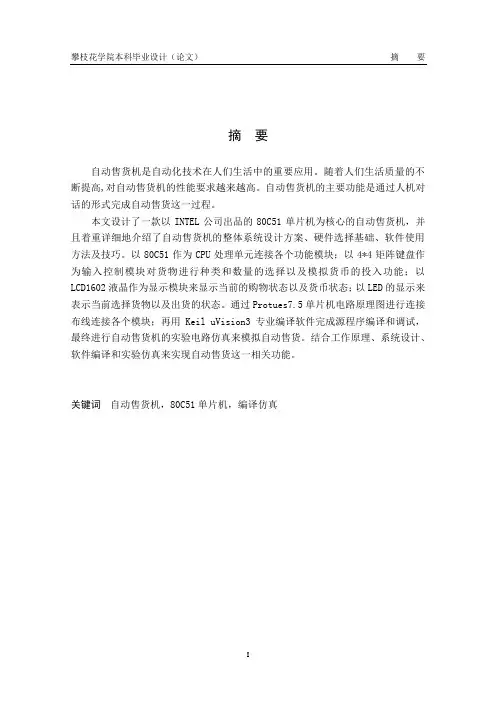 攀枝花学院本科毕业设计（论文）　　摘　要

摘 要

自动售货机是自动化技术在人们生活中的重要应用。随着人们生活质量的不断提高,对自动售货机的性能要求越来越高。自动售货机的主要功能是通过人机对话的形式完成自动售货这一过程。

本文设计了一款以 INTEL 公司出品的 80C51 单片机为核心的自动售货机，并且着重详细地介绍了自动售货机的整体系统设计方案、硬件选择基础、软件使用方法及技巧。以 80C51 作为 CPU 处理单元连接各个功能模块；以 4*4 矩阵键盘作为输入控制模块对货物进行种类和数量的选择以及模拟货币的投入功能；以 LCD1602 液晶作为显示模块来显示当前的购物状态以及货币状态；以 LED 的显示来表示当前选择货物以及出货的状态。通过 Protues7.5 单片机电路原理图进行连接布线连接各个模块；再用 Keil uVision3 专业编译软件完成源程序编译和调试，最终进行自动售货机的实验电路仿真来模拟自动售货。结合工作原理、系统设计、软件编译和实验仿真来实现自动售货这一相关功能。

关键词　自动售货机，80C51 单片机，编译仿真

I